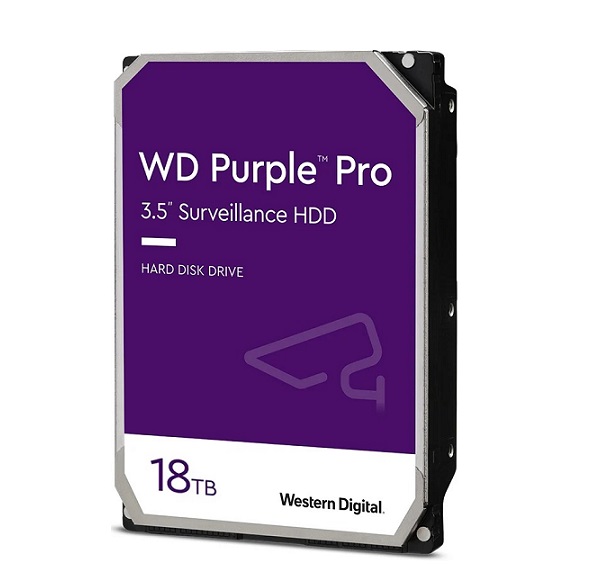 WD Purple™ Pro
3.5" Surveillance HDD

HARD DISK DRIVE

18TB

Western Digital.